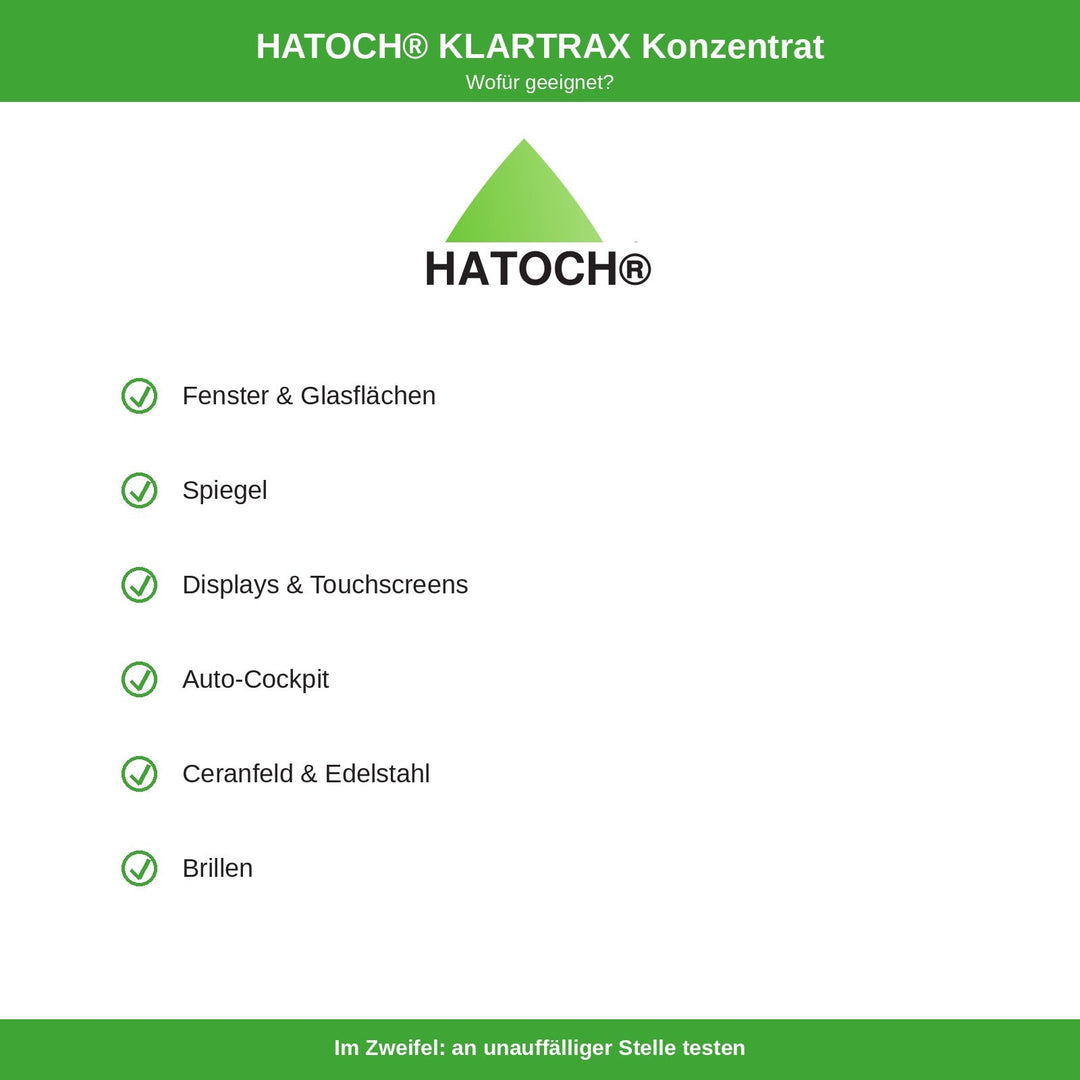 HATOCH® KLARTRAX Konzentrat
Wofür geeignet?

HATOCH®

Fenster & Glasflächen

Spiegel

Displays & Touchscreens

Auto-Cockpit

Ceranfeld & Edelstahl

Brillen

Im Zweifel: an unauffälliger Stelle testen